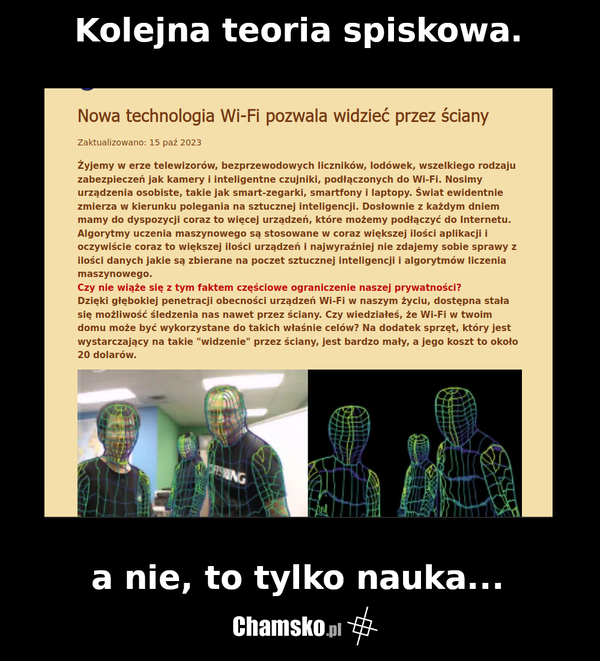 Kolejna teoria spiskowa.

Nowa technologia Wi-Fi pozwala widzieć przez ściany

Zaktualizowano: 15 paź 2023

Żyjemy w erze telewizorów, bezprzewodowych liczników, lodówek, wszelkiego rodzaju zabezpieczeń jak kamery i inteligentne czujniki, podłączonych do Wi-Fi. Nosimy urządzenia osobiste, takie jak smart-zegarki, smartfony i laptopy. Świat ewidentnie zmierza w kierunku polegania na sztucznej inteligencji. Dosłownie z każdym dniem mamy do dyspozycji coraz to więcej urządzeń, które możemy podłączyć do Internetu. Algorytmy uczenia maszynowego są stosowane w coraz większej ilości aplikacji i oczywiście coraz to większej ilości urządzeń i najwyraźniej nie zdajemy sobie sprawy z ilości danych jakie są zbierane na poczet sztucznej inteligencji i algorytmów liczenia maszynowego.
Czy nie wiąże się z tym faktem częściowe ograniczenie naszej prywatności?
Dzięki głębokiej penetracji obecności urządzeń Wi-Fi w naszym życiu, dostępna stała się możliwość śledzenia nas nawet przez ściany. Czy wiedziałeś, że Wi-Fi w twoim domu może być wykorzystane do takich właśnie celów? Na dodatek sprzęt, który jest wystarczający na takie "widzenie" przez ściany, jest bardzo mały, a jego koszt to około 20 dolarów.

a nie, to tylko nauka...

Chamsko.pl